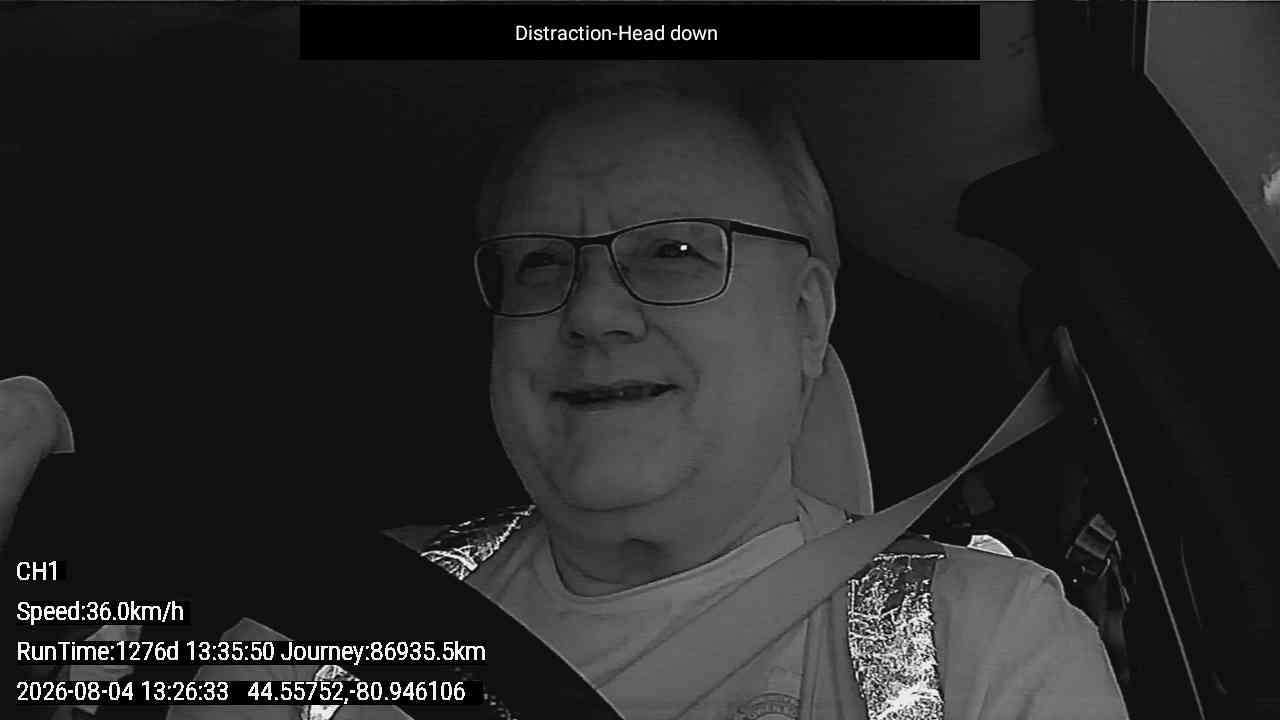 Distraction-Head down

CH1

Speed:36.0km/h

RunTime:1276d 13:35:50 Journey:86935.5km

2026-08-04 13:26:33 44.55752,-80.946106